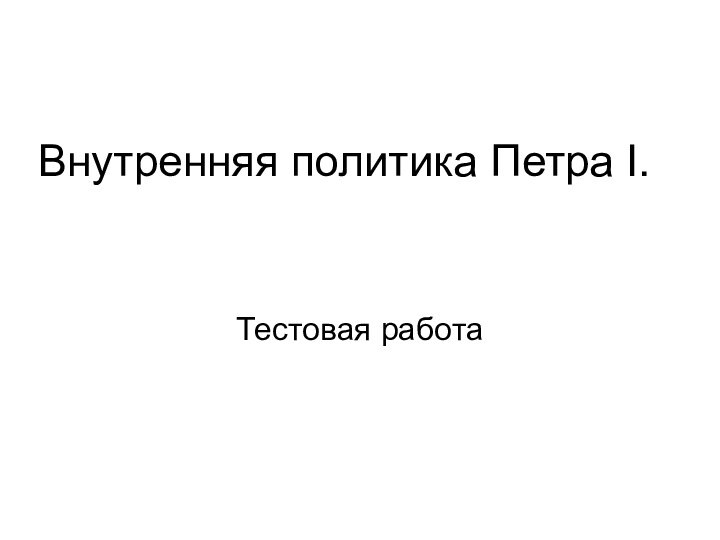 Внутренняя политика Петра I.

Тестовая работа